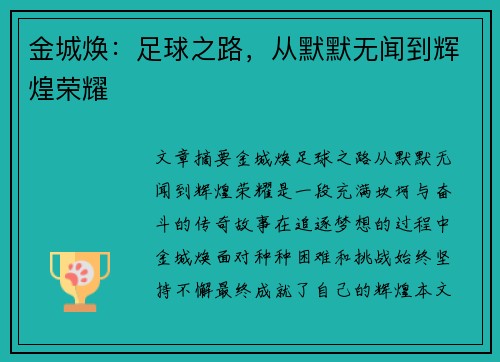 金城焕：足球之路，从默默无闻到辉煌荣耀

文章摘要金城焕足球之路从默默无闻到辉煌荣耀是一段充满坎坷与奋斗的传奇故事在追逐梦想的过程中金城焕面对种种困难和挑战始终坚持不懈最终成就了自己的辉煌本文